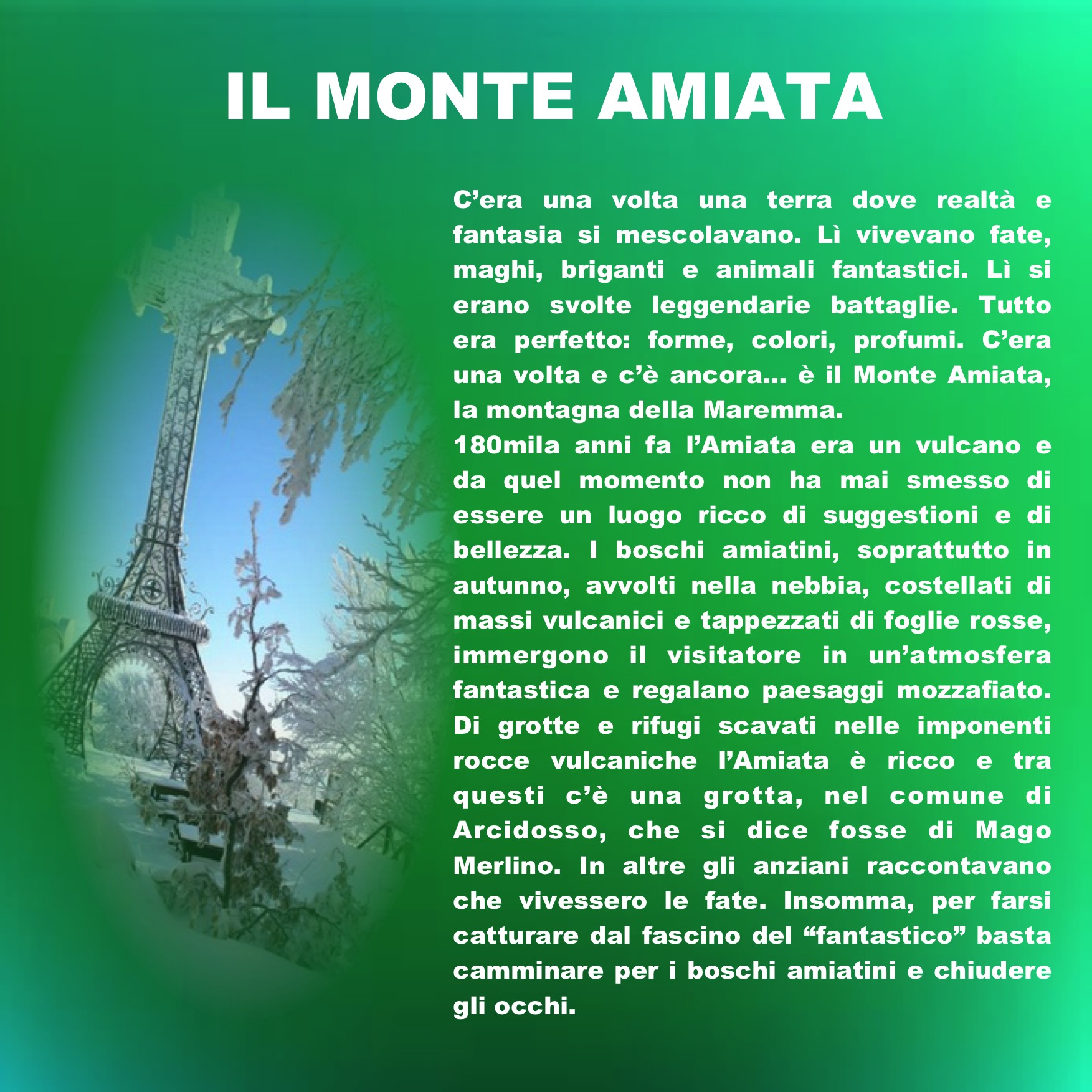 IL MONTE AMIATA

C'era una volta una terra dove realtà e fantasia si mescolavano. Lì vivevano fate, maghi, briganti e animali fantastici. Lì si erano svolte leggendarie battaglie. Tutto era perfetto: forme, colori, profumi. C'era una volta e c'è ancora... è il Monte Amiata, la montagna della Maremma.

180mila anni fa l'Amiata era un vulcano e da quel momento non ha mai smesso di essere un luogo ricco di suggestioni e di bellezza. I boschi amiatini, soprattutto in autunno, avvolti nella nebbia, costellati di massi vulcanici e tappezzati di foglie rosse, immergono il visitatore in un'atmosfera fantastica e regalano paesaggi mozzafiato. Di grotte e rifugi scavati nelle imponenti rocce vulcaniche l'Amiata è ricco e tra questi c'è una grotta, nel comune di Arcidosso, che si dice fosse di Mago Merlino. In altre gli anziani raccontavano che vivessero le fate. Insomma, per farsi catturare dal fascino del "fantastico" basta camminare per i boschi amiatini e chiudere gli occhi.